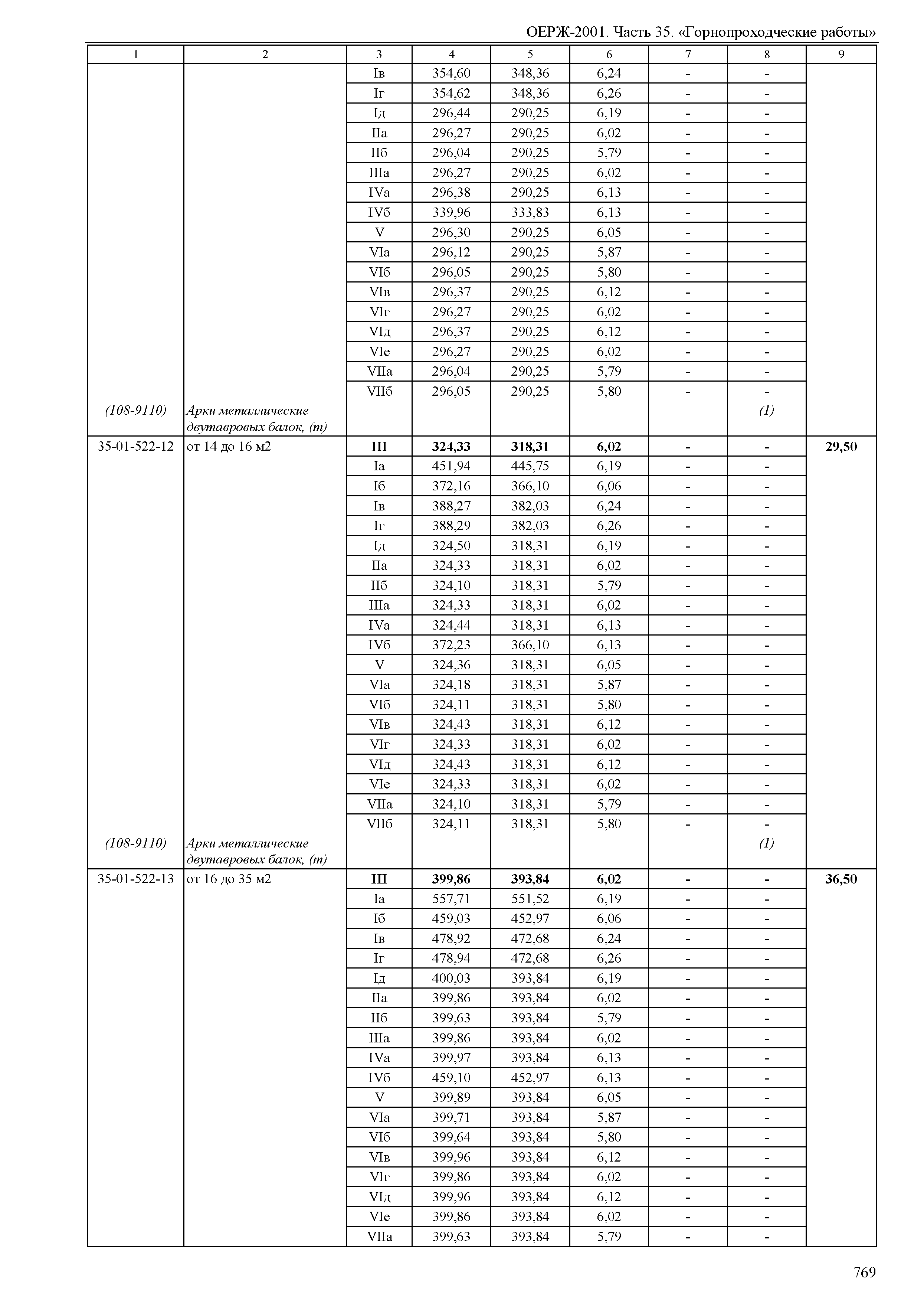 ОЕРЖ-2001. Часть 35. «Горнопроходческие работы»

| 1 | 2 | 3 | 4 | 5 | 6 | 7 | 8 | 9 |
|---|---|---|---|---|---|---|---|---|
| | | Iв | 354,60 | 348,36 | 6,24 | - | - | |
| | | Iг | 354,62 | 348,36 | 6,26 | - | - | |
| | | Iд | 296,44 | 290,25 | 6,19 | - | - | |
| | | IIа | 296,27 | 290,25 | 6,02 | - | - | |
| | | IIб | 296,04 | 290,25 | 5,79 | - | - | |
| | | IIIа | 296,27 | 290,25 | 6,02 | - | - | |
| | | IVа | 296,38 | 290,25 | 6,13 | - | - | |
| | | IVб | 339,96 | 333,83 | 6,13 | - | - | |
| | | V | 296,30 | 290,25 | 6,05 | - | - | |
| | | VIа | 296,12 | 290,25 | 5,87 | - | - | |
| | | VIб | 296,05 | 290,25 | 5,80 | - | - | |
| | | VIв | 296,37 | 290,25 | 6,12 | - | - | |
| | | VIг | 296,27 | 290,25 | 6,02 | - | - | |
| | | VIд | 296,37 | 290,25 | 6,12 | - | - | |
| | | VIе | 296,27 | 290,25 | 6,02 | - | - | |
| | | VIIа | 296,04 | 290,25 | 5,79 | - | - | |
| | | VIIб | 296,05 | 290,25 | 5,80 | - | - | |
| (108-9110) | Арки металлические двутавровых балок, (т) | | | | | | (1) | |
| 35-01-522-12 | от 14 до 16 м2 | **III** | **324,33** | **318,31** | **6,02** | **-** | **-** | **29,50** |
| | | Iа | 451,94 | 445,75 | 6,19 | - | - | |
| | | Iб | 372,16 | 366,10 | 6,06 | - | - | |
| | | Iв | 388,27 | 382,03 | 6,24 | - | - | |
| | | Iг | 388,29 | 382,03 | 6,26 | - | - | |
| | | Iд | 324,50 | 318,31 | 6,19 | - | - | |
| | | IIа | 324,33 | 318,31 | 6,02 | - | - | |
| | | IIб | 324,10 | 318,31 | 5,79 | - | - | |
| | | IIIа | 324,33 | 318,31 | 6,02 | - | - | |
| | | IVа | 324,44 | 318,31 | 6,13 | - | - | |
| | | IVб | 372,23 | 366,10 | 6,13 | - | - | |
| | | V | 324,36 | 318,31 | 6,05 | - | - | |
| | | VIа | 324,18 | 318,31 | 5,87 | - | - | |
| | | VIб | 324,11 | 318,31 | 5,80 | - | - | |
| | | VIв | 324,43 | 318,31 | 6,12 | - | - | |
| | | VIг | 324,33 | 318,31 | 6,02 | - | - | |
| | | VIд | 324,43 | 318,31 | 6,12 | - | - | |
| | | VIе | 324,33 | 318,31 | 6,02 | - | - | |
| | | VIIа | 324,10 | 318,31 | 5,79 | - | - | |
| | | VIIб | 324,11 | 318,31 | 5,80 | - | - | |
| (108-9110) | Арки металлические двутавровых балок, (т) | | | | | | (1) | |
| 35-01-522-13 | от 16 до 35 м2 | **III** | **399,86** | **393,84** | **6,02** | **-** | **-** | **36,50** |
| | | Iа | 557,71 | 551,52 | 6,19 | - | - | |
| | | Iб | 459,03 | 452,97 | 6,06 | - | - | |
| | | Iв | 478,92 | 472,68 | 6,24 | - | - | |
| | | Iг | 478,94 | 472,68 | 6,26 | - | - | |
| | | Iд | 400,03 | 393,84 | 6,19 | - | - | |
| | | IIа | 399,86 | 393,84 | 6,02 | - | - | |
| | | IIб | 399,63 | 393,84 | 5,79 | - | - | |
| | | IIIа | 399,86 | 393,84 | 6,02 | - | - | |
| | | IVа | 399,97 | 393,84 | 6,13 | - | - | |
| | | IVб | 459,10 | 452,97 | 6,13 | - | - | |
| | | V | 399,89 | 393,84 | 6,05 | - | - | |
| | | VIа | 399,71 | 393,84 | 5,87 | - | - | |
| | | VIб | 399,64 | 393,84 | 5,80 | - | - | |
| | | VIв | 399,96 | 393,84 | 6,12 | - | - | |
| | | VIг | 399,86 | 393,84 | 6,02 | - | - | |
| | | VIд | 399,96 | 393,84 | 6,12 | - | - | |
| | | VIе | 399,86 | 393,84 | 6,02 | - | - | |
| | | VIIа | 399,63 | 393,84 | 5,79 | - | - | |

769